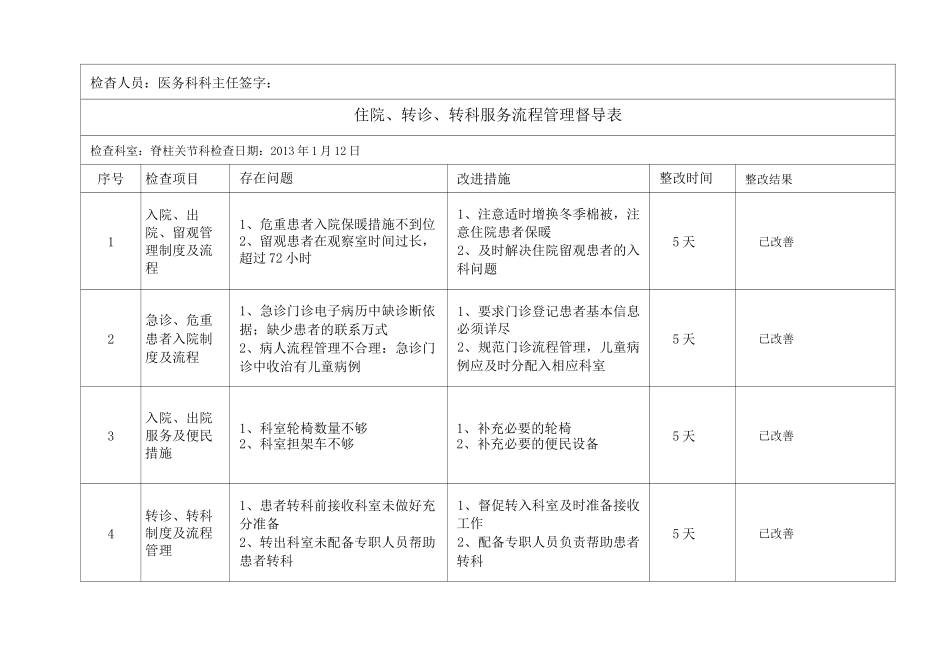 检查人员：医务科科主任签字：

住院、转诊、转科服务流程管理督导表

检查科室：脊柱关节科检查日期：2013 年 1 月 12 日

| 序号 | 检查项目 | 存在问题 | 改进措施 | 整改时间 | 整改结果 |
|---|---|---|---|---|---|
| 1 | 入院、出院、留观管理制度及流程 | 1、危重患者入院保暖措施不到位 2、留观患者在观察室时间过长，超过 72 小时 | 1、注意适时增换冬季棉被，注意住院患者保暖 2、及时解决住院留观患者的入科问题 | 5 天 | 已改善 |
| 2 | 急诊、危重患者入院制度及流程 | 1、急诊门诊电子病历中缺诊断依据；缺少患者的联系万式 2、病人流程管理不合理：急诊门诊中收治有儿童病例 | 1、要求门诊登记患者基本信息必须详尽 2、规范门诊流程管理，儿童病例应及时分配入相应科室 | 5 天 | 已改善 |
| 3 | 入院、出院服务及便民措施 | 1、科室轮椅数量不够 2、科室担架车不够 | 1、补充必要的轮椅 2、补充必要的便民设备 | 5 天 | 已改善 |
| 4 | 转诊、转科制度及流程管理 | 1、患者转科前接收科室未做好充分准备 2、转出科室未配备专职人员帮助患者转科 | 1、督促转入科室及时准备接收工作 2、配备专职人员负责帮助患者转科 | 5 天 | 已改善 |